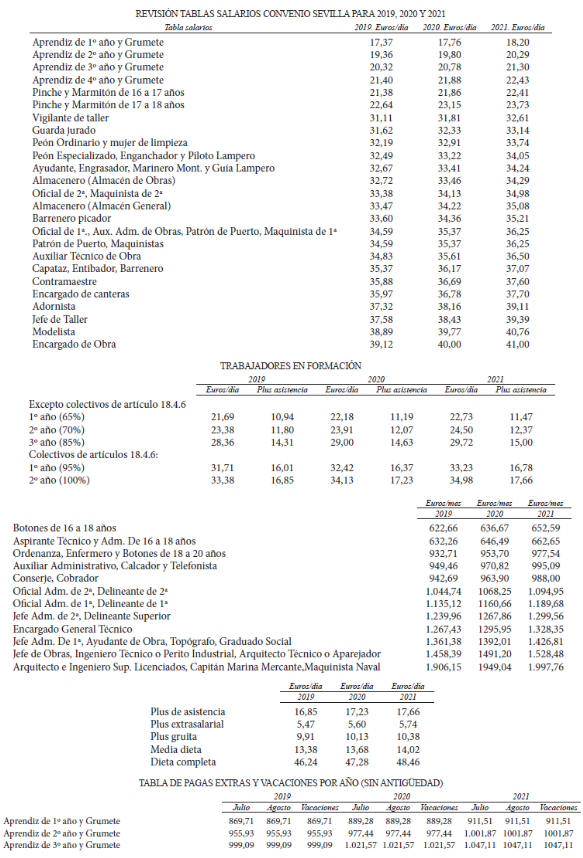 REVISIÓN TABLAS SALARIOS CONVENIO SEVILLA PARA 2019, 2020 Y 2021

| Tabla salarios | 2019. Euros/día | 2020. Euros/día | 2021. Euros/día |
|---|---|---|---|
| Aprendiz de 1º año y Grumete | 17,37 | 17,76 | 18,20 |
| Aprendiz de 2º año y Grumete | 19,36 | 19,80 | 20,29 |
| Aprendiz de 3º año y Grumete | 20,32 | 20,78 | 21,30 |
| Aprendiz de 4º año y Grumete | 21,40 | 21,88 | 22,43 |
| Pinche y Marmitón de 16 a 17 años | 21,38 | 21,86 | 22,41 |
| Pinche y Marmitón de 17 a 18 años | 22,64 | 23,15 | 23,73 |
| Vigilante de taller | 31,11 | 31,81 | 32,61 |
| Guarda jurado | 31,62 | 32,33 | 33,14 |
| Peón Ordinario y mujer de limpieza | 32,19 | 32,91 | 33,74 |
| Peón Especializado, Enganchador y Piloto Lampero | 32,49 | 33,22 | 34,05 |
| Ayudante, Engrasador, Marinero Mont. y Guía Lampero | 32,67 | 33,41 | 34,24 |
| Almacenero (Almacén de Obras) | 32,72 | 33,46 | 34,29 |
| Oficial de 2ª, Maquinista de 2ª | 33,38 | 34,13 | 34,98 |
| Almacenero (Almacén General) | 33,47 | 34,22 | 35,08 |
| Barrenero picador | 33,60 | 34,36 | 35,21 |
| Oficial de 1ª., Aux. Adm. de Obras, Patrón de Puerto, Maquinista de 1ª | 34,59 | 35,37 | 36,25 |
| Patrón de Puerto, Maquinistas | 34,59 | 35,37 | 36,25 |
| Auxiliar Técnico de Obra | 34,83 | 35,61 | 36,50 |
| Capataz, Entibador, Barrenero | 35,37 | 36,17 | 37,07 |
| Contramaestre | 35,88 | 36,69 | 37,60 |
| Encargado de canteras | 35,97 | 36,78 | 37,70 |
| Adornista | 37,32 | 38,16 | 39,11 |
| Jefe de Taller | 37,58 | 38,43 | 39,39 |
| Modelista | 38,89 | 39,77 | 40,76 |
| Encargado de Obra | 39,12 | 40,00 | 41,00 |

TRABAJADORES EN FORMACIÓN

| | 2019 Euros/día | 2019 Plus asistencia | 2020 Euros/día | 2020 Plus asistencia | 2021 Euros/día | 2021 Plus asistencia |
|---|---|---|---|---|---|---|
| Excepto colectivos de artículo 18.4.6 | | | | | | |
| 1º año (65%) | 21,69 | 10,94 | 22,18 | 11,19 | 22,73 | 11,47 |
| 2º año (70%) | 23,38 | 11,80 | 23,91 | 12,07 | 24,50 | 12,37 |
| 3º año (85%) | 28,36 | 14,31 | 29,00 | 14,63 | 29,72 | 15,00 |
| Colectivos de artículos 18.4.6: | | | | | | |
| 1º año (95%) | 31,71 | 16,01 | 32,42 | 16,37 | 33,23 | 16,78 |
| 2º año (100%) | 33,38 | 16,85 | 34,13 | 17,23 | 34,98 | 17,66 |

| | Euros/mes 2019 | Euros/mes 2020 | Euros/mes 2021 |
|---|---|---|---|
| Botones de 16 a 18 años | 622,66 | 636,67 | 652,59 |
| Aspirante Técnico y Adm. De 16 a 18 años | 632,26 | 646,49 | 662,65 |
| Ordenanza, Enfermero y Botones de 18 a 20 años | 932,71 | 953,70 | 977,54 |
| Auxiliar Administrativo, Calcador y Telefonista | 949,46 | 970,82 | 995,09 |
| Conserje, Cobrador | 942,69 | 963,90 | 988,00 |
| Oficial Adm. de 2ª, Delineante de 2ª | 1.044,74 | 1068,25 | 1.094,95 |
| Oficial Adm. de 1ª, Delineante de 1ª | 1.135,12 | 1160,66 | 1.189,68 |
| Jefe Adm. de 2ª, Delineante Superior | 1.239,96 | 1267,86 | 1.299,56 |
| Encargado General Técnico | 1.267,43 | 1295,95 | 1.328,35 |
| Jefe Adm. De 1ª, Ayudante de Obra, Topógrafo, Graduado Social | 1.361,38 | 1392,01 | 1.426,81 |
| Jefe de Obras, Ingeniero Técnico o Perito Industrial, Arquitecto Técnico o Aparejador | 1.458,39 | 1491,20 | 1.528,48 |
| Arquitecto e Ingeniero Sup. Licenciados, Capitán Marina Mercante,Maquinista Naval | 1.906,15 | 1949,04 | 1.997,76 |

| | Euros/día 2019 | Euros/día 2020 | Euros/día 2021 |
|---|---|---|---|
| Plus de asistencia | 16,85 | 17,23 | 17,66 |
| Plus extrasalarial | 5,47 | 5,60 | 5,74 |
| Plus gruita | 9,91 | 10,13 | 10,38 |
| Media dieta | 13,38 | 13,68 | 14,02 |
| Dieta completa | 46,24 | 47,28 | 48,46 |

TABLA DE PAGAS EXTRAS Y VACACIONES POR AÑO (SIN ANTIGÜEDAD)

| | 2019 Julio | 2019 Agosto | 2019 Vacaciones | 2020 Julio | 2020 Agosto | 2020 Vacaciones | 2021 Julio | 2021 Agosto | 2021 Vacaciones |
|---|---|---|---|---|---|---|---|---|---|
| Aprendiz de 1º año y Grumete | 869,71 | 869,71 | 869,71 | 889,28 | 889,28 | 889,28 | 911,51 | 911,51 | 911,51 |
| Aprendiz de 2º año y Grumete | 955,93 | 955,93 | 955,93 | 977,44 | 977,44 | 977,44 | 1.001,87 | 1001,87 | 1001,87 |
| Aprendiz de 3º año y Grumete | 999,09 | 999,09 | 999,09 | 1.021,57 | 1.021,57 | 1.021,57 | 1.047,11 | 1047,11 | 1047,11 |